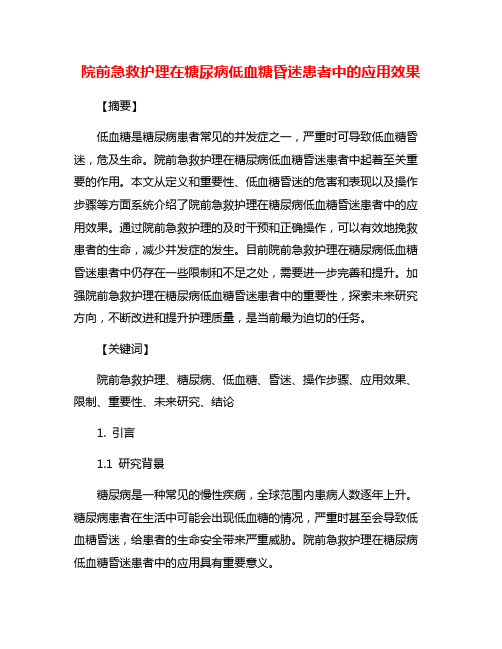 院前急救护理在糖尿病低血糖昏迷患者中的应用效果

【摘要】

低血糖是糖尿病患者常见的并发症之一，严重时可导致低血糖昏迷，危及生命。院前急救护理在糖尿病低血糖昏迷患者中起着至关重要的作用。本文从定义和重要性、低血糖昏迷的危害和表现以及操作步骤等方面系统介绍了院前急救护理在糖尿病低血糖昏迷患者中的应用效果。通过院前急救护理的及时干预和正确操作，可以有效地挽救患者的生命，减少并发症的发生。目前院前急救护理在糖尿病低血糖昏迷患者中仍存在一些限制和不足之处，需要进一步完善和提升。加强院前急救护理在糖尿病低血糖昏迷患者中的重要性，探索未来研究方向，不断改进和提升护理质量，是当前最为迫切的任务。

【关键词】

院前急救护理、糖尿病、低血糖、昏迷、操作步骤、应用效果、限制、重要性、未来研究、结论

1. 引言

1.1 研究背景

糖尿病是一种常见的慢性疾病，全球范围内患病人数逐年上升。糖尿病患者在生活中可能会出现低血糖的情况，严重时甚至会导致低血糖昏迷，给患者的生命安全带来严重威胁。院前急救护理在糖尿病低血糖昏迷患者中的应用具有重要意义。